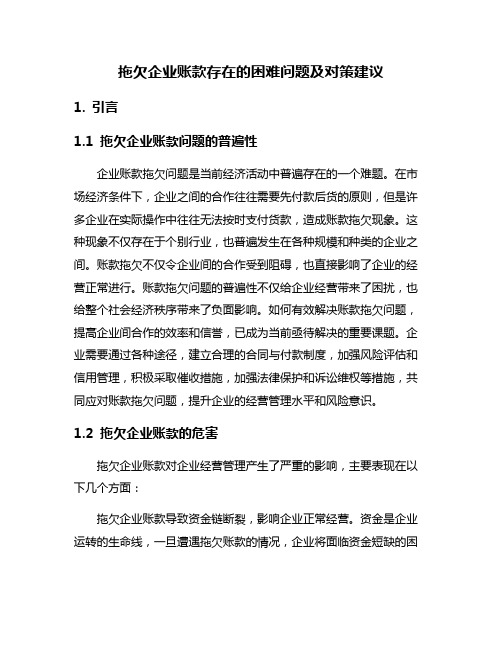 拖欠企业账款存在的困难问题及对策建议

1. 引言

1.1 拖欠企业账款问题的普遍性

企业账款拖欠问题是当前经济活动中普遍存在的一个难题。在市场经济条件下，企业之间的合作往往需要先付款后货的原则，但是许多企业在实际操作中往往无法按时支付货款，造成账款拖欠现象。这种现象不仅存在于个别行业，也普遍发生在各种规模和种类的企业之间。账款拖欠不仅令企业间的合作受到阻碍，也直接影响了企业的经营正常进行。账款拖欠问题的普遍性不仅给企业经营带来了困扰，也给整个社会经济秩序带来了负面影响。如何有效解决账款拖欠问题，提高企业间合作的效率和信誉，已成为当前亟待解决的重要课题。企业需要通过各种途径，建立合理的合同与付款制度，加强风险评估和信用管理，积极采取催收措施，加强法律保护和诉讼维权等措施，共同应对账款拖欠问题，提升企业的经营管理水平和风险意识。

1.2 拖欠企业账款的危害

拖欠企业账款对企业经营管理产生了严重的影响，主要表现在以下几个方面：

拖欠企业账款导致资金链断裂，影响企业正常经营。资金是企业运转的生命线，一旦遭遇拖欠账款的情况，企业将面临资金短缺的困